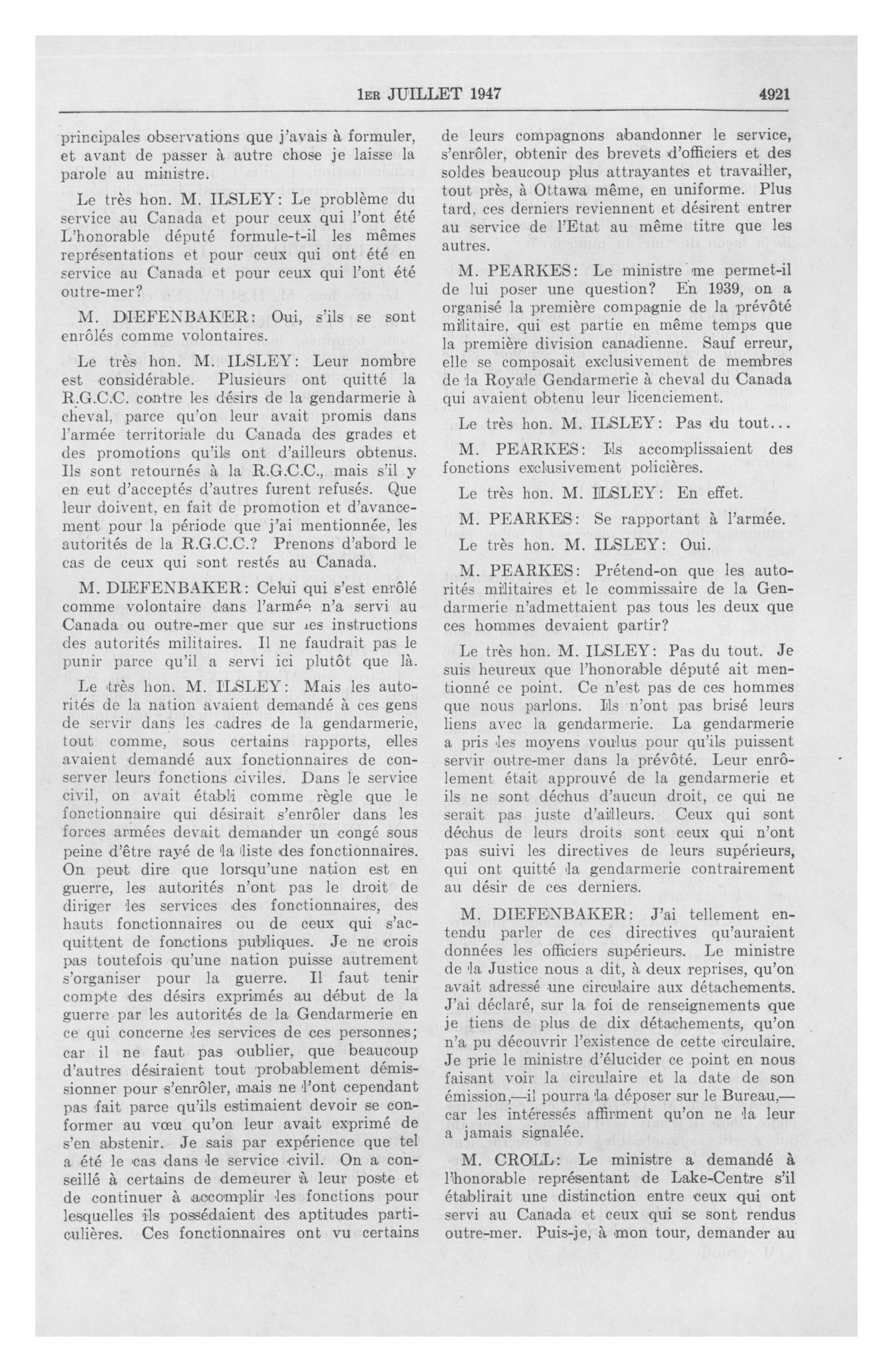 1ER JUILLET 1947

4921

principales observations que j'avais à formuler, et avant de passer à autre chose je laisse la parole au ministre.

Le très hon. M. ILSLEY: Le problème du service au Canada et pour ceux qui l'ont été L'honorable député formule-t-il les mêmes représentations et pour ceux qui ont été en service au Canada et pour ceux qui l'ont été outre-mer?

M. DIEFENBAKER: Oui, s'ils se sont enrôlés comme volontaires.

Le très hon. M. ILSLEY: Leur nombre est considérable. Plusieurs ont quitté la R.G.C.C. contre les désirs de la gendarmerie à cheval, parce qu'on leur avait promis dans l'armée territoriale du Canada des grades et des promotions qu'ils ont d'ailleurs obtenus. Ils sont retournés à la R.G.C.C., mais s'il y en eut d'acceptés d'autres furent refusés. Que leur doivent, en fait de promotion et d'avancement pour la période que j'ai mentionnée, les autorités de la R.G.C.C.? Prenons d'abord le cas de ceux qui sont restés au Canada.

M. DIEFENBAKER: Celui qui s'est enrôlé comme volontaire dans l'armée n'a servi au Canada ou outre-mer que sur les instructions des autorités militaires. Il ne faudrait pas le punir parce qu'il a servi ici plutôt que là.

Le très hon. M. ILSLEY: Mais les autorités de la nation avaient demandé à ces gens de servir dans les cadres de la gendarmerie, tout comme, sous certains rapports, elles avaient demandé aux fonctionnaires de conserver leurs fonctions civiles. Dans le service civil, on avait établi comme règle que le fonctionnaire qui désirait s'enrôler dans les forces armées devait demander un congé sous peine d'être rayé de la liste des fonctionnaires. On peut dire que lorsqu'une nation est en guerre, les autorités n'ont pas le droit de diriger les services des fonctionnaires, des hauts fonctionnaires ou de ceux qui s'acquittent de fonctions publiques. Je ne crois pas toutefois qu'une nation puisse autrement s'organiser pour la guerre. Il faut tenir compte des désirs exprimés au début de la guerre par les autorités de la Gendarmerie en ce qui concerne les services de ces personnes; car il ne faut pas oublier, que beaucoup d'autres désiraient tout probablement démissionner pour s'enrôler, mais ne l'ont cependant pas fait parce qu'ils estimaient devoir se conformer au vœu qu'on leur avait exprimé de s'en abstenir. Je sais par expérience que tel a été le cas dans le service civil. On a conseillé à certains de demeurer à leur poste et de continuer à accomplir les fonctions pour lesquelles ils possédaient des aptitudes particulières. Ces fonctionnaires ont vu certains de leurs compagnons abandonner le service, s'enrôler, obtenir des brevets d'officiers et des soldes beaucoup plus attrayantes et travailler, tout près, à Ottawa même, en uniforme. Plus tard, ces derniers reviennent et désirent entrer au service de l'Etat au même titre que les autres.

M. PEARKES: Le ministre me permet-il de lui poser une question? En 1939, on a organisé la première compagnie de la prévôté militaire, qui est partie en même temps que la première division canadienne. Sauf erreur, elle se composait exclusivement de membres de la Royale Gendarmerie à cheval du Canada qui avaient obtenu leur licenciement.

Le très hon. M. ILSLEY: Pas du tout...

M. PEARKES: Ils accomplissaient des fonctions exclusivement policières.

Le très hon. M. ILSLEY: En effet.

M. PEARKES: Se rapportant à l'armée.

Le très hon. M. ILSLEY: Oui.

M. PEARKES: Prétend-on que les autorités militaires et le commissaire de la Gendarmerie n'admettaient pas tous les deux que ces hommes devaient partir?

Le très hon. M. ILSLEY: Pas du tout. Je suis heureux que l'honorable député ait mentionné ce point. Ce n'est pas de ces hommes que nous parlons. Ils n'ont pas brisé leurs liens avec la gendarmerie. La gendarmerie a pris les moyens voulus pour qu'ils puissent servir outre-mer dans la prévôté. Leur enrôlement était approuvé de la gendarmerie et ils ne sont déchus d'aucun droit, ce qui ne serait pas juste d'ailleurs. Ceux qui sont déchus de leurs droits sont ceux qui n'ont pas suivi les directives de leurs supérieurs, qui ont quitté la gendarmerie contrairement au désir de ces derniers.

M. DIEFENBAKER: J'ai tellement entendu parler de ces directives qu'auraient données les officiers supérieurs. Le ministre de la Justice nous a dit, à deux reprises, qu'on avait adressé une circulaire aux détachements. J'ai déclaré, sur la foi de renseignements que je tiens de plus de dix détachements, qu'on n'a pu découvrir l'existence de cette circulaire. Je prie le ministre d'élucider ce point en nous faisant voir la circulaire et la date de son émission,—il pourra la déposer sur le Bureau,—car les intéressés affirment qu'on ne la leur a jamais signalée.

M. CROLL: Le ministre a demandé à l'honorable représentant de Lake-Centre s'il établirait une distinction entre ceux qui ont servi au Canada et ceux qui se sont rendus outre-mer. Puis-je, à mon tour, demander au